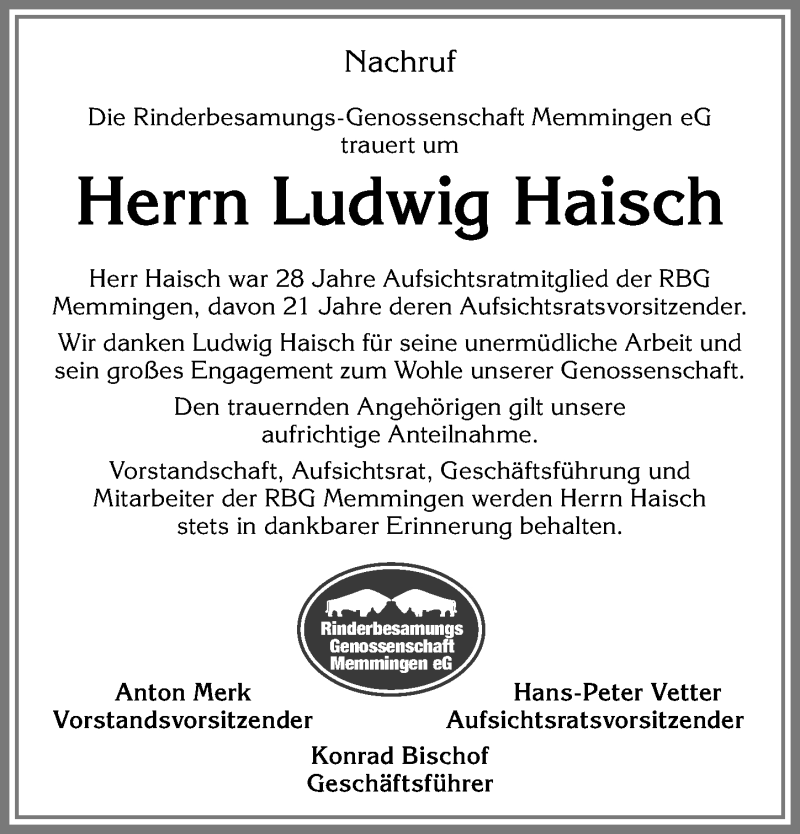 Nachruf

Die Rinderbesamungs-Genossenschaft Memmingen eG trauert um

Herrn Ludwig Haisch

Herr Haisch war 28 Jahre Aufsichtsratmitglied der RBG Memmingen, davon 21 Jahre deren Aufsichtsratsvorsitzender.

Wir danken Ludwig Haisch für seine unermüdliche Arbeit und sein großes Engagement zum Wohle unserer Genossenschaft.

Den trauernden Angehörigen gilt unsere aufrichtige Anteilnahme.

Vorstandschaft, Aufsichtsrat, Geschäftsführung und Mitarbeiter der RBG Memmingen werden Herrn Haisch stets in dankbarer Erinnerung behalten.

Rinderbesamungs Genossenschaft Memmingen eG

Anton Merk
Vorstandsvorsitzender

Hans-Peter Vetter
Aufsichtsratsvorsitzender

Konrad Bischof
Geschäftsführer